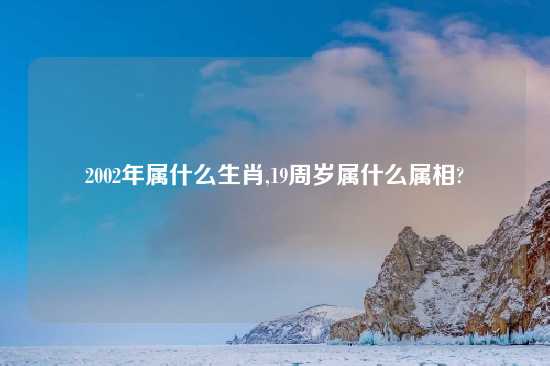 2002年属什么生肖,19周岁属什么属相?